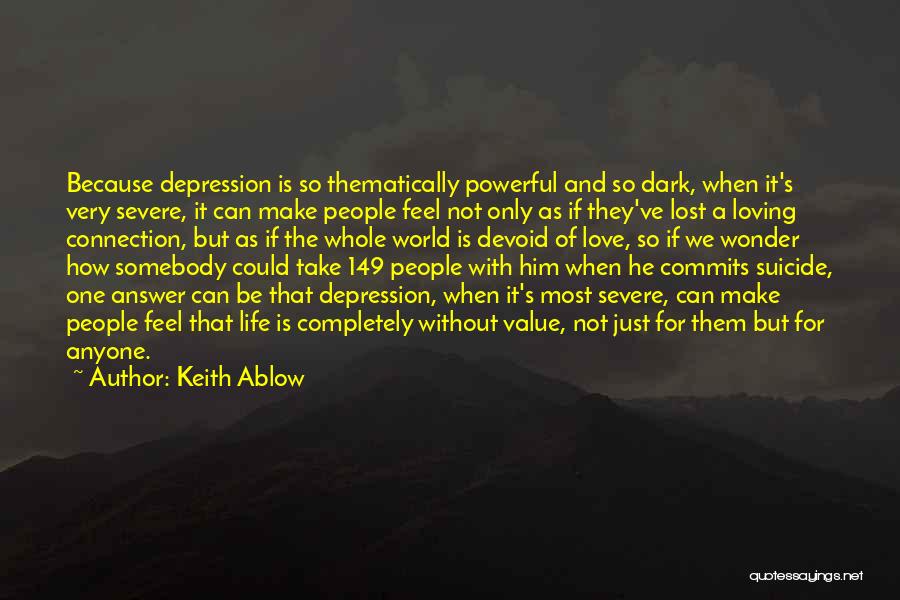 Because depression is so thematically powerful and so dark, when it's very severe, it can make people feel not only as if they've lost a loving connection, but as if the whole world is devoid of love, so if we wonder how somebody could take 149 people with him when he commits suicide, one answer can be that depression, when it's most severe, can make people feel that life is completely without value, not just for them but for anyone.

~ Author: Keith Ablow

quotessayings.net